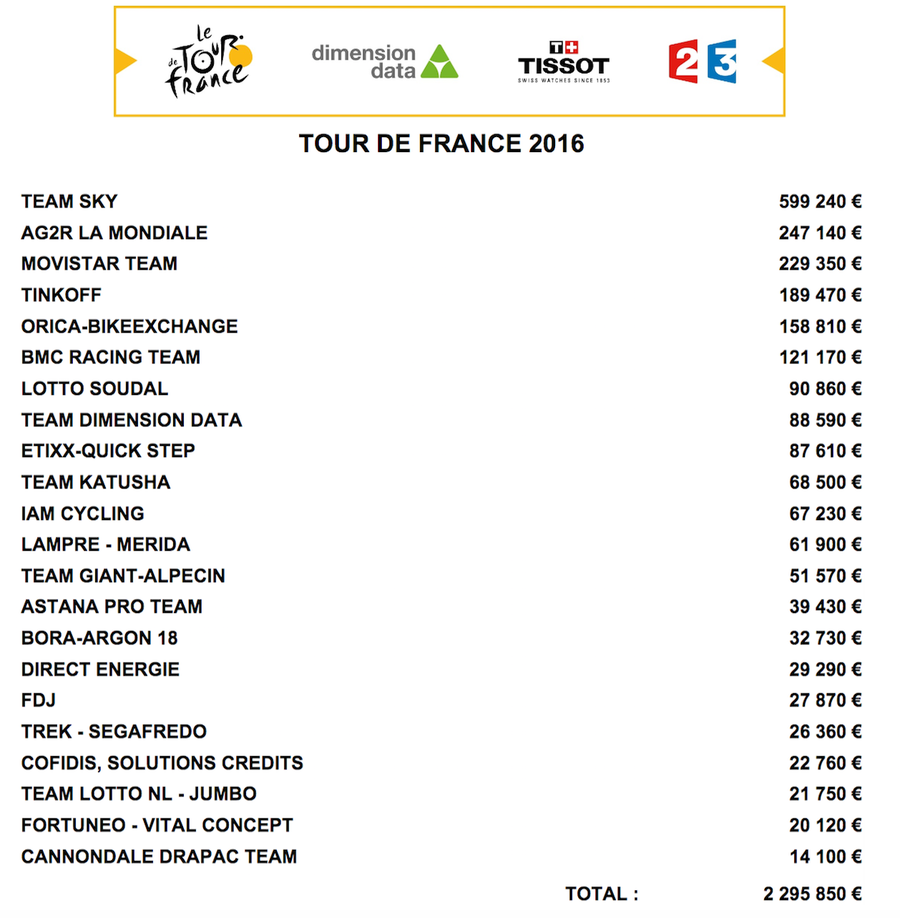 le TOUR de france

dimension data

T+ TISSOT
SWISS WATCHES SINCE 1853

2 3

TOUR DE FRANCE 2016

| | |
|---|---|
| TEAM SKY | 599 240 € |
| AG2R LA MONDIALE | 247 140 € |
| MOVISTAR TEAM | 229 350 € |
| TINKOFF | 189 470 € |
| ORICA-BIKEEXCHANGE | 158 810 € |
| BMC RACING TEAM | 121 170 € |
| LOTTO SOUDAL | 90 860 € |
| TEAM DIMENSION DATA | 88 590 € |
| ETIXX-QUICK STEP | 87 610 € |
| TEAM KATUSHA | 68 500 € |
| IAM CYCLING | 67 230 € |
| LAMPRE - MERIDA | 61 900 € |
| TEAM GIANT-ALPECIN | 51 570 € |
| ASTANA PRO TEAM | 39 430 € |
| BORA-ARGON 18 | 32 730 € |
| DIRECT ENERGIE | 29 290 € |
| FDJ | 27 870 € |
| TREK - SEGAFREDO | 26 360 € |
| COFIDIS, SOLUTIONS CREDITS | 22 760 € |
| TEAM LOTTO NL - JUMBO | 21 750 € |
| FORTUNEO - VITAL CONCEPT | 20 120 € |
| CANNONDALE DRAPAC TEAM | 14 100 € |
| TOTAL : | 2 295 850 € |